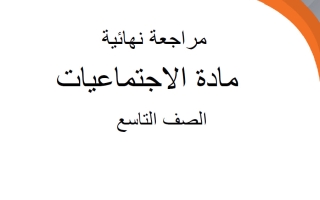 مراجعة نهائية

مادة الاجتماعيات

الصف التاسع